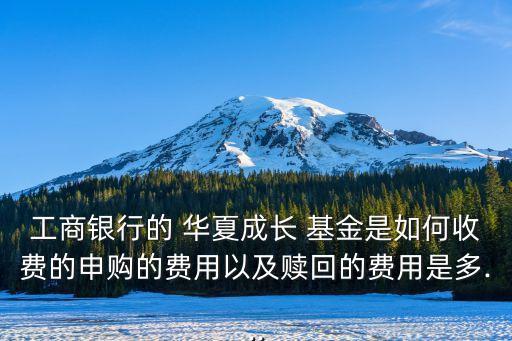 工商银行的 华夏成长 基金是如何收费的申购的费用以及赎回的费用是多.